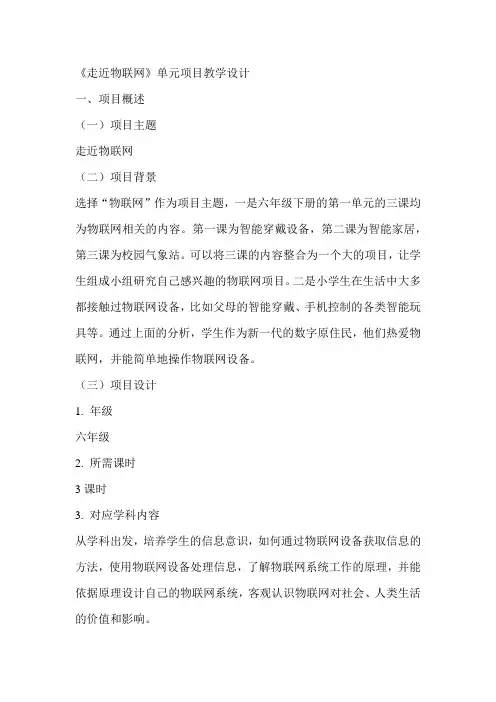 《走近物联网》单元项目教学设计

一、项目概述

（一）项目主题

走近物联网

（二）项目背景

选择“物联网”作为项目主题，一是六年级下册的第一单元的三课均为物联网相关的内容。第一课为智能穿戴设备，第二课为智能家居，第三课为校园气象站。可以将三课的内容整合为一个大的项目，让学生组成小组研究自己感兴趣的物联网项目。二是小学生在生活中大多都接触过物联网设备，比如父母的智能穿戴、手机控制的各类智能玩具等。通过上面的分析，学生作为新一代的数字原住民，他们热爱物联网，并能简单地操作物联网设备。

（三）项目设计

1. 年级

六年级

2. 所需课时

3 课时

3. 对应学科内容

从学科出发，培养学生的信息意识，如何通过物联网设备获取信息的方法，使用物联网设备处理信息，了解物联网系统工作的原理，并能依据原理设计自己的物联网系统，客观认识物联网对社会、人类生活的价值和影响。